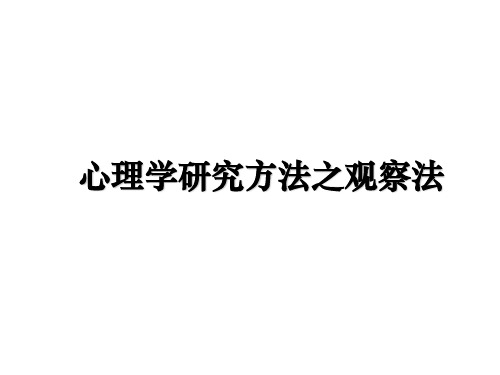 心理学研究方法之观察法